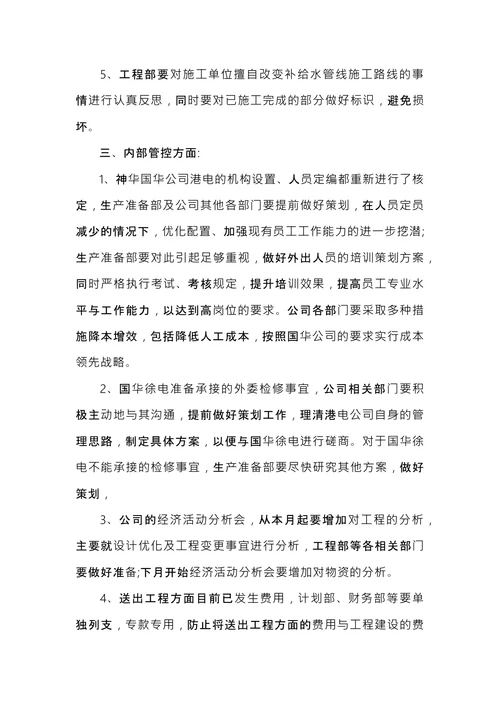 5、工程部要对施工单位擅自改变补给水管线施工路线的事情进行认真反思，同时要对已施工完成的部分做好标识，避免损坏。

三、内部管控方面:

1、神华国华公司港电的机构设置、人员定编都重新进行了核定，生产准备部及公司其他各部门要提前做好策划，在人员定员减少的情况下，优化配置、加强现有员工工作能力的进一步挖潜;生产准备部要对此引起足够重视，做好外出人员的培训策划方案，同时严格执行考试、考核规定，提升培训效果，提高员工专业水平与工作能力，以达到高岗位的要求。公司各部门要采取多种措施降本增效，包括降低人工成本，按照国华公司的要求实行成本领先战略。

2、国华徐电准备承接的外委检修事宜，公司相关部门要积极主动地与其沟通，提前做好策划工作，理清港电公司自身的管理思路，制定具体方案，以便与国华徐电进行磋商。对于国华徐电不能承接的检修事宜，生产准备部要尽快研究其他方案，做好策划，

3、公司的经济活动分析会，从本月起要增加对工程的分析，主要就设计优化及工程变更事宜进行分析，工程部等各相关部门要做好准备;下月开始经济活动分析会要增加对物资的分析。

4、送出工程方面目前已发生费用，计划部、财务部等要单独列支，专款专用，防止将送出工程方面的费用与工程建设的费